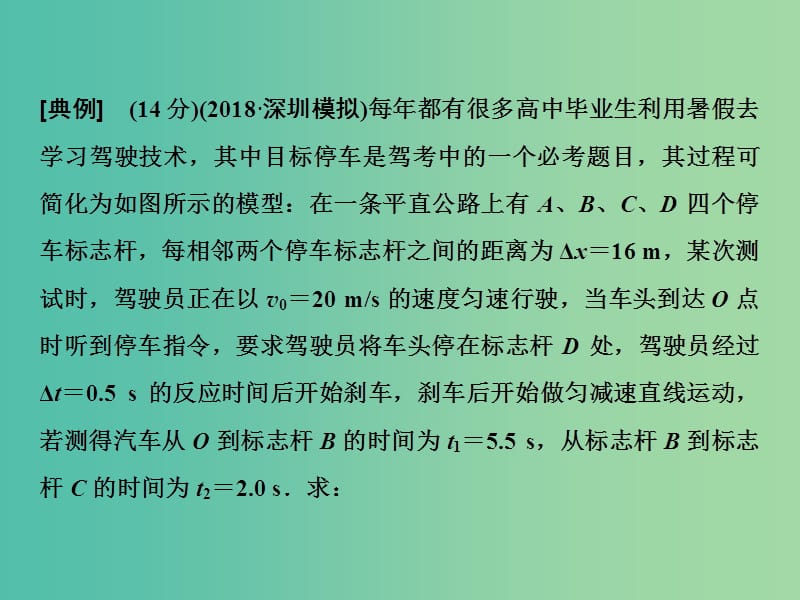 [典例]　(14 分)(2018·深圳模拟)每年都有很多高中毕业生利用暑假去学习驾驶技术，其中目标停车是驾考中的一个必考题目，其过程可简化为如图所示的模型：在一条平直公路上有 $A$、$B$、$C$、$D$ 四个停车标志杆，每相邻两个停车标志杆之间的距离为 $\Delta x=16$ m，某次测试时，驾驶员正在以 $v_0=20$ m/s 的速度匀速行驶，当车头到达 $O$ 点时听到停车指令，要求驾驶员将车头停在标志杆 $D$ 处，驾驶员经过 $\Delta t=0.5$ s 的反应时间后开始刹车，刹车后开始做匀减速直线运动，若测得汽车从 $O$ 到标志杆 $B$ 的时间为 $t_1=5.5$ s，从标志杆 $B$ 到标志杆 $C$ 的时间为 $t_2=2.0$ s．求：